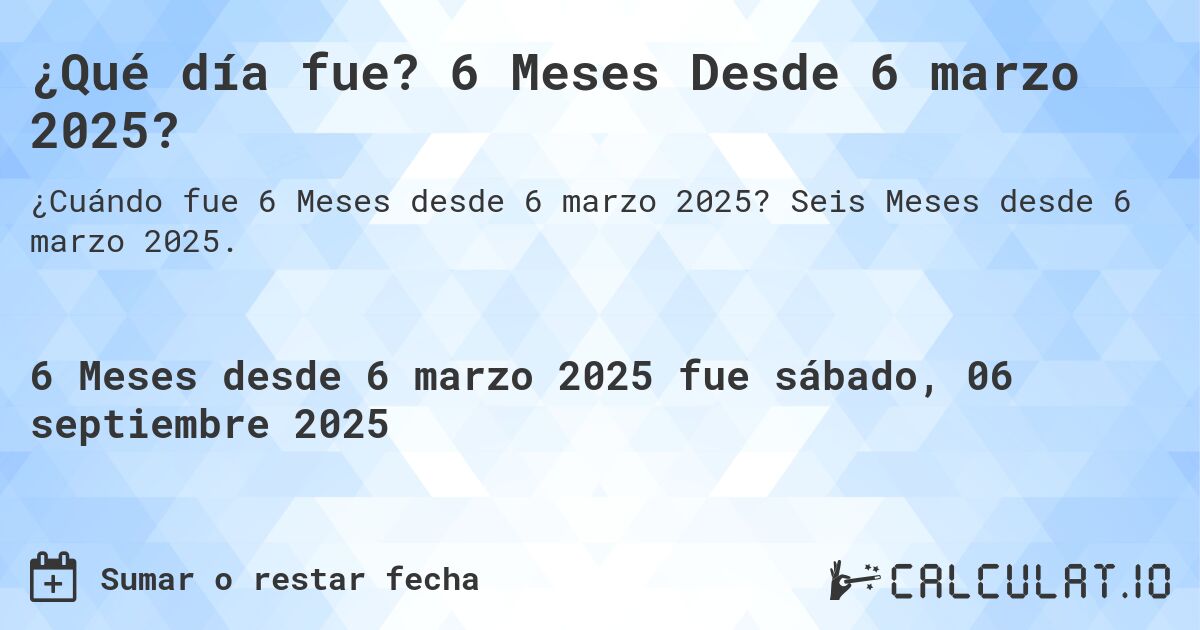 ¿Qué día fue? 6 Meses Desde 6 marzo 2025?

¿Cuándo fue 6 Meses desde 6 marzo 2025? Seis Meses desde 6 marzo 2025.

6 Meses desde 6 marzo 2025 fue sábado, 06 septiembre 2025

Sumar o restar fecha

CALCULAT.IO